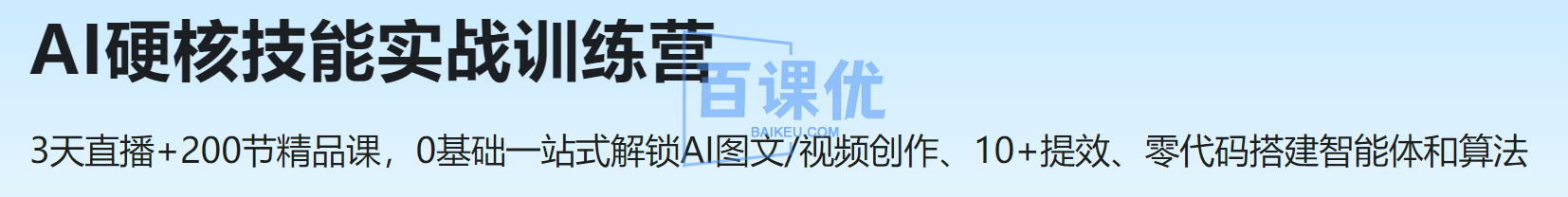 AI硬核技能实战训练营

百课优
BAIKEU.COM

3天直播+200节精品课，0基础一站式解锁AI图文/视频创作、10+提效、零代码搭建智能体和算法